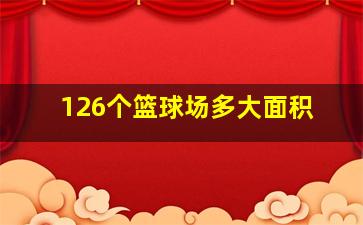 126个篮球场多大面积